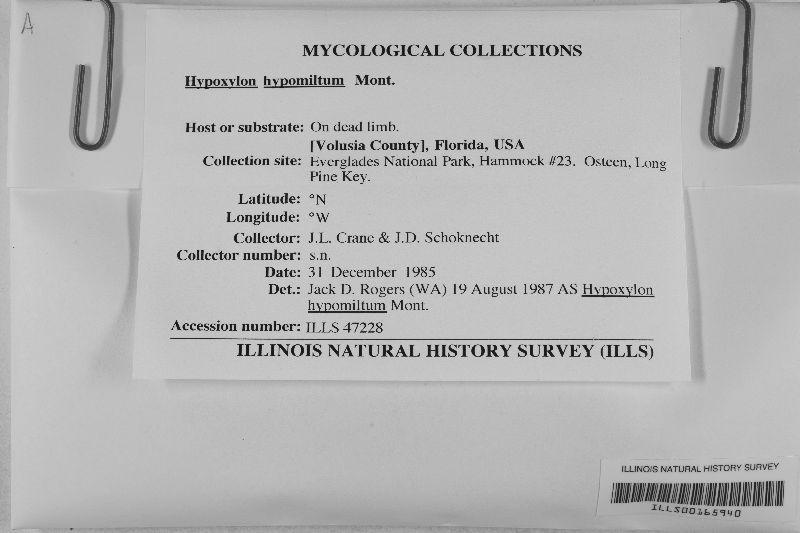 A

MYCOLOGICAL COLLECTIONS

Hypoxylon hypomiltum Mont.

Host or substrate: On dead limb.
[Volusia County], Florida, USA
Collection site: Everglades National Park, Hammock #23. Osteen, Long Pine Key.
Latitude: °N
Longitude: °W
Collector: J.L. Crane & J.D. Schoknecht
Collector number: s.n.
Date: 31 December 1985
Det.: Jack D. Rogers (WA) 19 August 1987 AS Hypoxylon hypomiltum Mont.
Accession number: ILLS 47228

ILLINOIS NATURAL HISTORY SURVEY (ILLS)

ILLINOIS NATURAL HISTORY SURVEY
ILLS00165940